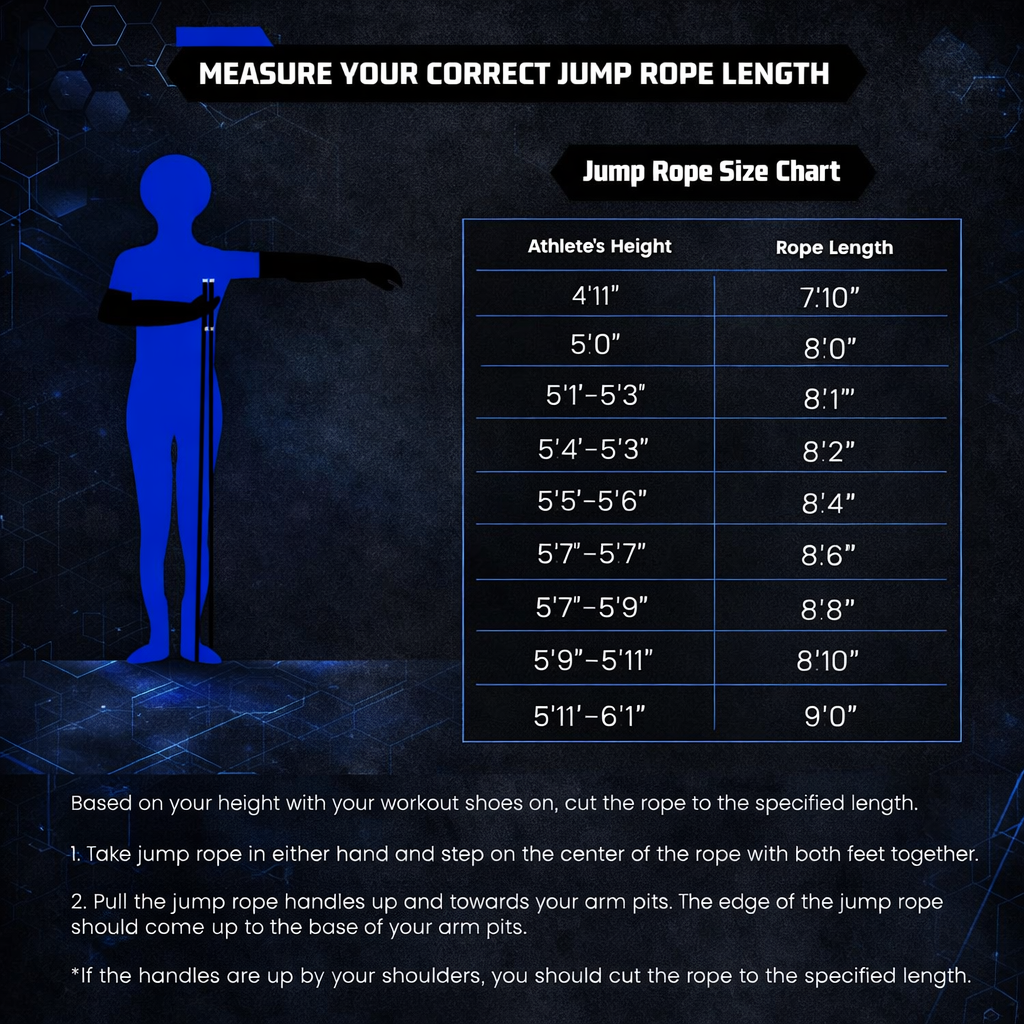 MEASURE YOUR CORRECT JUMP ROPE LENGTH

Jump Rope Size Chart

| Athlete's Height | Rope Length |
|---|---|
| 4'11" | 7'10" |
| 5'0" | 8'0" |
| 5'1'-5'3" | 8'1"' |
| 5'4'-5'3" | 8'2" |
| 5'5'-5'6" | 8'4" |
| 5'7"-5'7" | 8'6" |
| 5'7"-5'9" | 8'8" |
| 5'9"-5'11" | 8'10" |
| 5'11'-6'1" | 9'0" |

Based on your height with your workout shoes on, cut the rope to the specified length.

1. Take jump rope in either hand and step on the center of the rope with both feet together.

2. Pull the jump rope handles up and towards your arm pits. The edge of the jump rope should come up to the base of your arm pits.

*If the handles are up by your shoulders, you should cut the rope to the specified length.